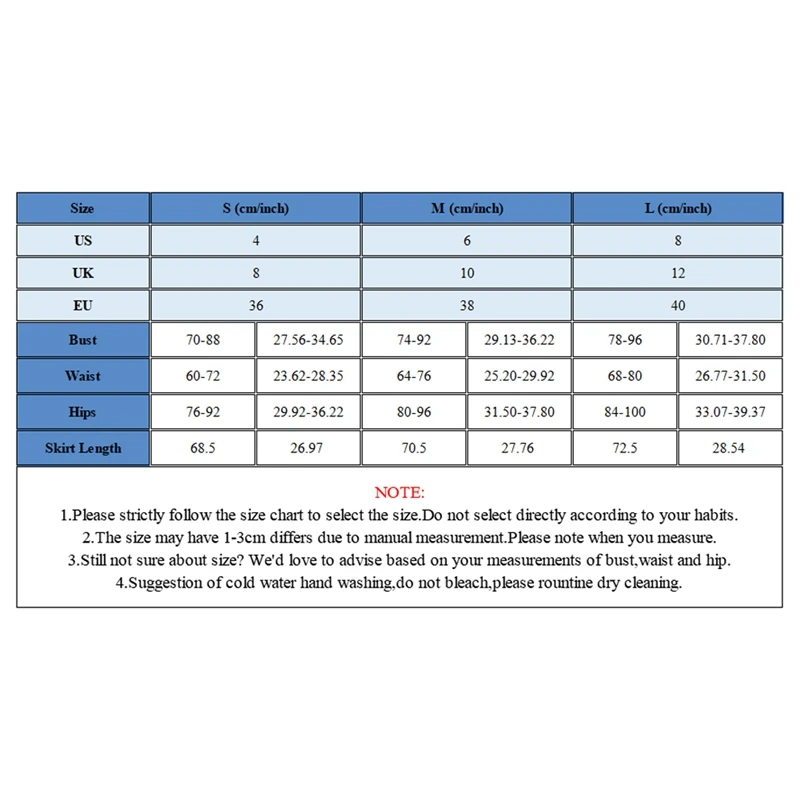 | Size | S (cm/inch) | | M (cm/inch) | | L (cm/inch) | |
|---|---|---|---|---|---|---|
| US | 4 | | 6 | | 8 | |
| UK | 8 | | 10 | | 12 | |
| EU | 36 | | 38 | | 40 | |
| Bust | 70-88 | 27.56-34.65 | 74-92 | 29.13-36.22 | 78-96 | 30.71-37.80 |
| Waist | 60-72 | 23.62-28.35 | 64-76 | 25.20-29.92 | 68-80 | 26.77-31.50 |
| Hips | 76-92 | 29.92-36.22 | 80-96 | 31.50-37.80 | 84-100 | 33.07-39.37 |
| Skirt Length | 68.5 | 26.97 | 70.5 | 27.76 | 72.5 | 28.54 |

NOTE:
1.Please strictly follow the size chart to select the size.Do not select directly according to your habits.
2.The size may have 1-3cm differs due to manual measurement.Please note when you measure.
3.Still not sure about size? We'd love to advise based on your measurements of bust,waist and hip.
4.Suggestion of cold water hand washing,do not bleach,please rountine dry cleaning.